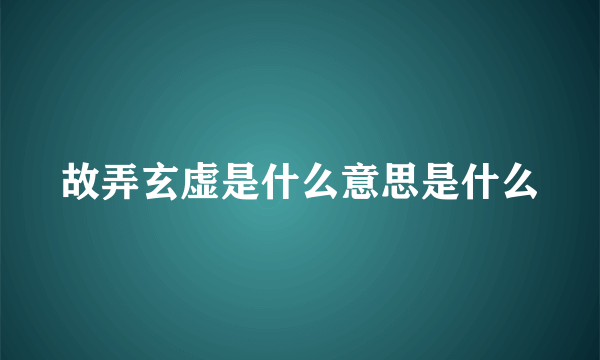 故弄玄虚是什么意思是什么